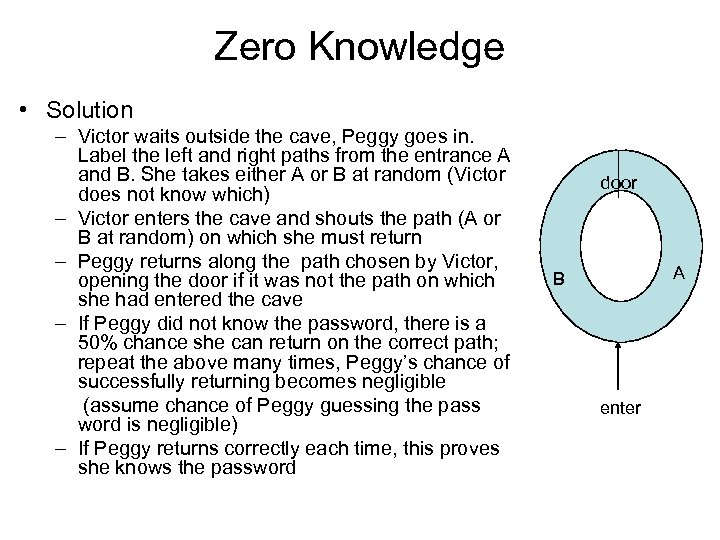 Zero Knowledge

• Solution

– Victor waits outside the cave, Peggy goes in. Label the left and right paths from the entrance A and B. She takes either A or B at random (Victor does not know which)

– Victor enters the cave and shouts the path (A or B at random) on which she must return

– Peggy returns along the path chosen by Victor, opening the door if it was not the path on which she had entered the cave

– If Peggy did not know the password, there is a 50% chance she can return on the correct path; repeat the above many times, Peggy's chance of successfully returning becomes negligible (assume chance of Peggy guessing the pass word is negligible)

– If Peggy returns correctly each time, this proves she knows the password

door

B

A

enter